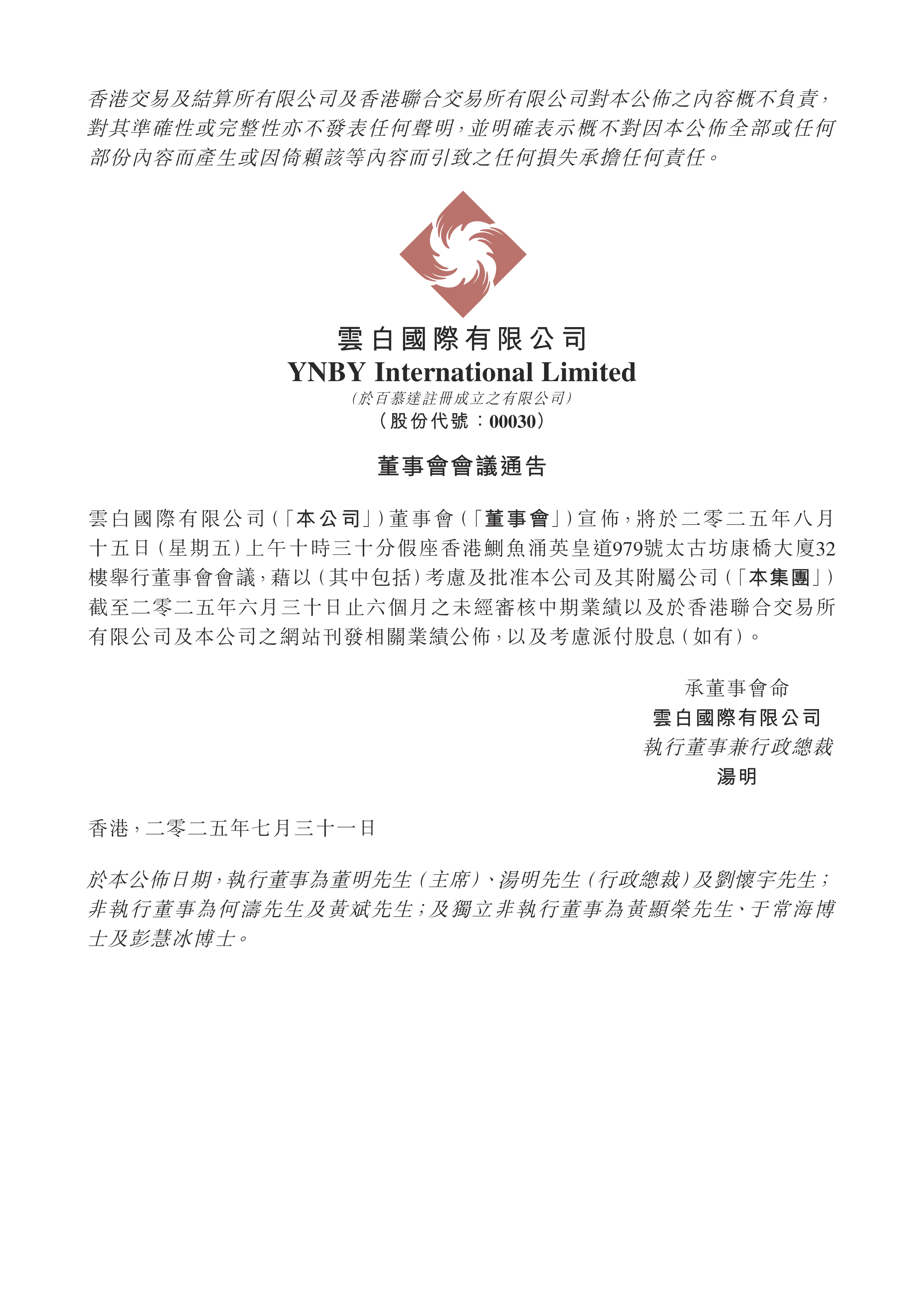 香港交易及結算所有限公司及香港聯合交易所有限公司對本公佈之內容概不負責，對其準確性或完整性亦不發表任何聲明，並明確表示概不對因本公佈全部或任何部份內容而產生或因倚賴該等內容而引致之任何損失承擔任何責任。

雲白國際有限公司
YNBY International Limited
（於百慕達註冊成立之有限公司）
（股份代號：00030）

董事會會議通告

雲白國際有限公司（「本公司」）董事會（「董事會」）宣佈，將於二零二五年八月十五日（星期五）上午十時三十分假座香港鰂魚涌英皇道979號太古坊康橋大廈32樓舉行董事會會議，藉以（其中包括）考慮及批准本公司及其附屬公司（「本集團」）截至二零二五年六月三十日止六個月之未經審核中期業績以及於香港聯合交易所有限公司及本公司之網站刊發相關業績公佈，以及考慮派付股息（如有）。

承董事會命
雲白國際有限公司
執行董事兼行政總裁
湯明

香港，二零二五年七月三十一日

於本公佈日期，執行董事為董明先生（主席）、湯明先生（行政總裁）及劉懷宇先生；非執行董事為何濤先生及黃斌先生；及獨立非執行董事為黃顯榮先生、于常海博士及彭慧冰博士。